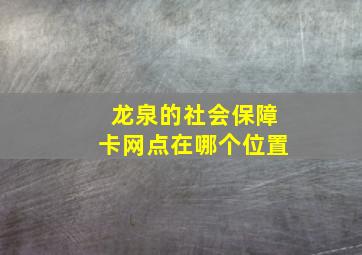 龙泉的社会保障卡网点在哪个位置